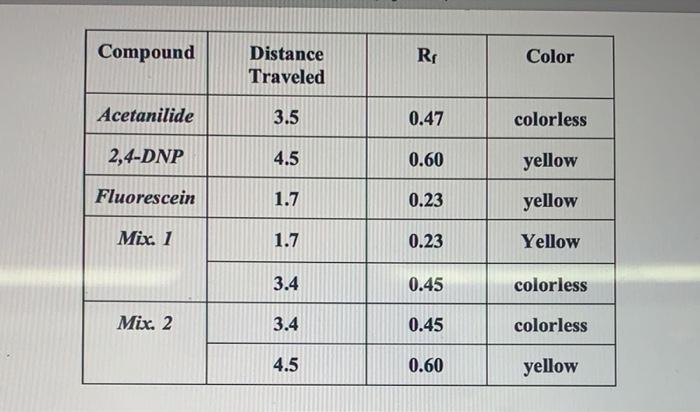 | Compound | Distance Traveled | $R_f$ | Color |
|---|---|---|---|
| Acetanilide | 3.5 | 0.47 | colorless |
| 2,4-DNP | 4.5 | 0.60 | yellow |
| Fluorescein | 1.7 | 0.23 | yellow |
| Mix. 1 | 1.7 | 0.23 | Yellow |
| | 3.4 | 0.45 | colorless |
| Mix. 2 | 3.4 | 0.45 | colorless |
| | 4.5 | 0.60 | yellow |